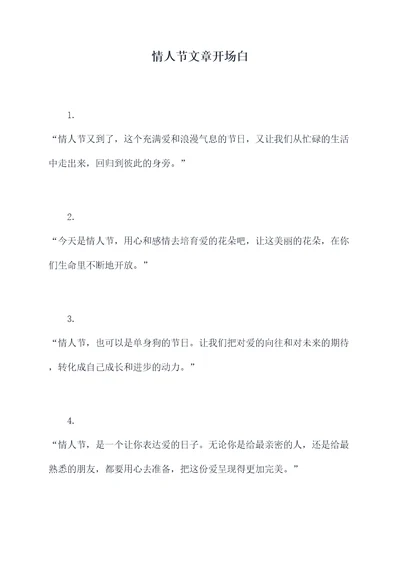 情人节文章开场白

1.

“情人节又到了，这个充满爱和浪漫气息的节日，又让我们从忙碌的生活中走出来，回归到彼此的身旁。”

2.

“今天是情人节，用心和感情去培育爱的花朵吧，让这美丽的花朵，在你们生命里不断地开放。”

3.

“情人节，也可以是单身狗的节日。让我们把对爱的向往和对未来的期待，转化成自己成长和进步的动力。”

4.

“情人节，是一个让你表达爱的日子。无论你是给最亲密的人，还是给最熟悉的朋友，都要用心去准备，把这份爱呈现得更加完美。”